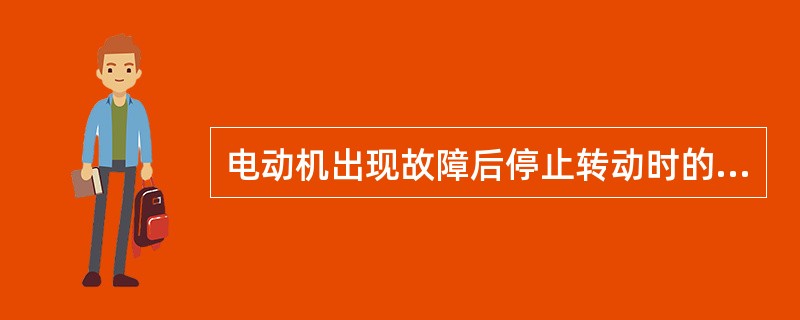 电动机出现故障后停止转动时的...